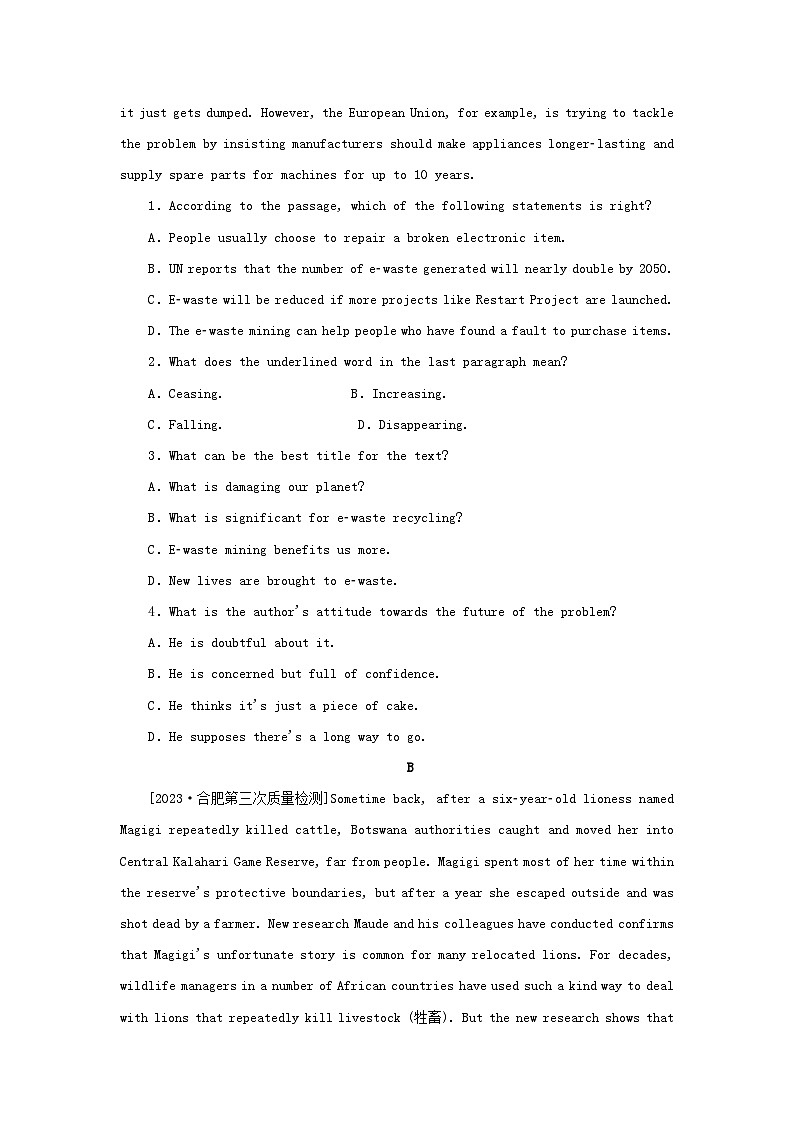 it just gets dumped. However, the European Union, for example, is trying to tackle the problem by insisting manufacturers should make appliances longer-lasting and supply spare parts for machines for up to 10 years.

1. According to the passage, which of the following statements is right?

A. People usually choose to repair a broken electronic item.

B. UN reports that the number of e-waste generated will nearly double by 2050.

C. E-waste will be reduced if more projects like Restart Project are launched.

D. The e-waste mining can help people who have found a fault to purchase items.

2. What does the underlined word in the last paragraph mean?

A. Ceasing.

B. Increasing.

C. Falling.

D. Disappearing.

3. What can be the best title for the text?

A. What is damaging our planet?

B. What is significant for e-waste recycling?

C. E-waste mining benefits us more.

D. New lives are brought to e-waste.

4. What is the author's attitude towards the future of the problem?

A. He is doubtful about it.

B. He is concerned but full of confidence.

C. He thinks it's just a piece of cake.

D. He supposes there's a long way to go.

B

[2023·合肥第三次质量检测]Sometime back, after a six-year-old lioness named Magigi repeatedly killed cattle, Botswana authorities caught and moved her into Central Kalahari Game Reserve, far from people. Magigi spent most of her time within the reserve's protective boundaries, but after a year she escaped outside and was shot dead by a farmer. New research Maude and his colleagues have conducted confirms that Magigi's unfortunate story is common for many relocated lions. For decades, wildlife managers in a number of African countries have used such a kind way to deal with lions that repeatedly kill livestock (牲畜). But the new research shows that